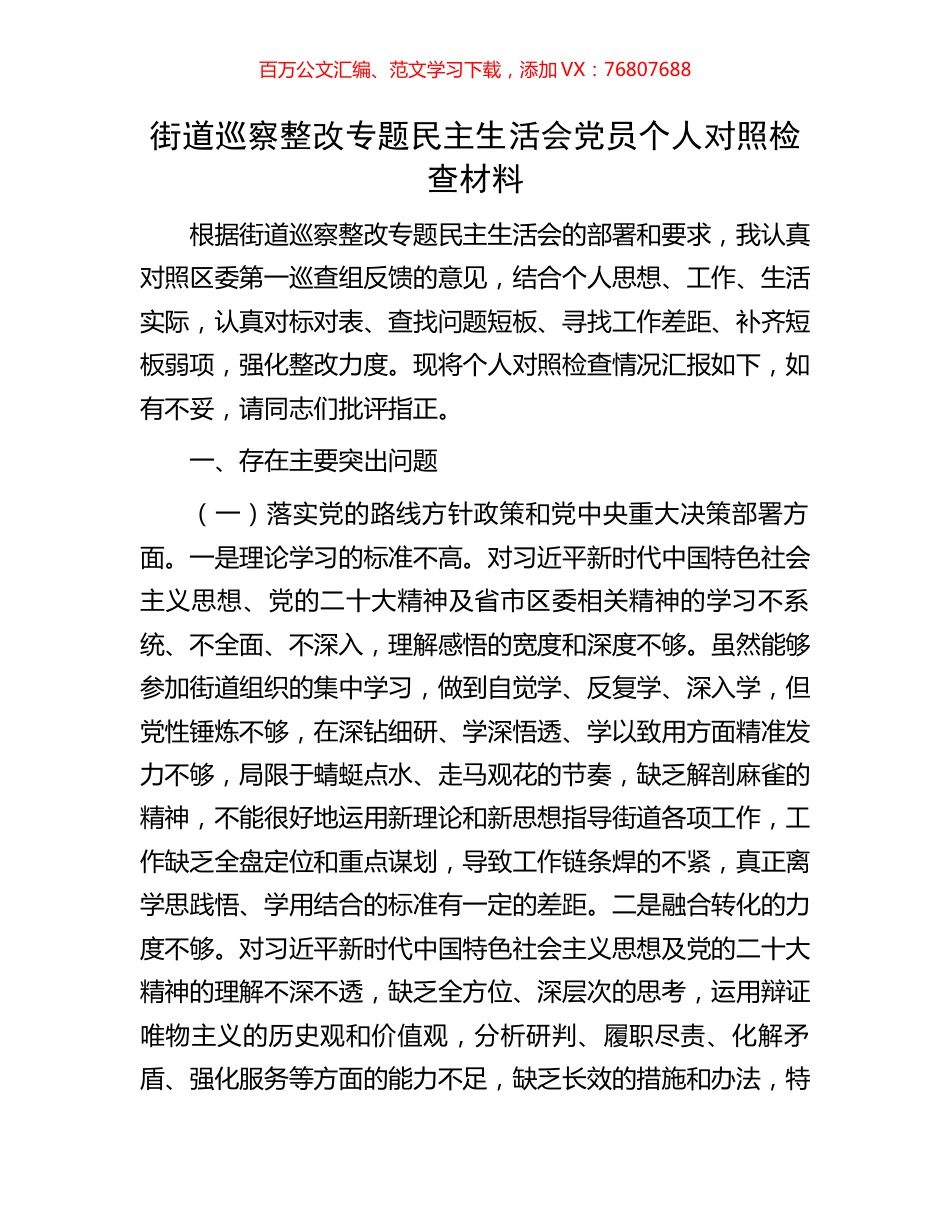 百万公文汇编、范文学习下载，添加 VX：76807688

街道巡察整改专题民主生活会党员个人对照检查材料

根据街道巡察整改专题民主生活会的部署和要求，我认真对照区委第一巡查组反馈的意见，结合个人思想、工作、生活实际，认真对标对表、查找问题短板、寻找工作差距、补齐短板弱项，强化整改力度。现将个人对照检查情况汇报如下，如有不妥，请同志们批评指正。

一、存在主要突出问题

（一）落实党的路线方针政策和党中央重大决策部署方面。一是理论学习的标准不高。对习近平新时代中国特色社会主义思想、党的二十大精神及省市区委相关精神的学习不系统、不全面、不深入，理解感悟的宽度和深度不够。虽然能够参加街道组织的集中学习，做到自觉学、反复学、深入学，但党性锤炼不够，在深钻细研、学深悟透、学以致用方面精准发力不够，局限于蜻蜓点水、走马观花的节奏，缺乏解剖麻雀的精神，不能很好地运用新理论和新思想指导街道各项工作，工作缺乏全盘定位和重点谋划，导致工作链条焊的不紧，真正离学思践悟、学用结合的标准有一定的差距。二是融合转化的力度不够。对习近平新时代中国特色社会主义思想及党的二十大精神的理解不深不透，缺乏全方位、深层次的思考，运用辩证唯物主义的历史观和价值观，分析研判、履职尽责、化解矛盾、强化服务等方面的能力不足，缺乏长效的措施和办法，特